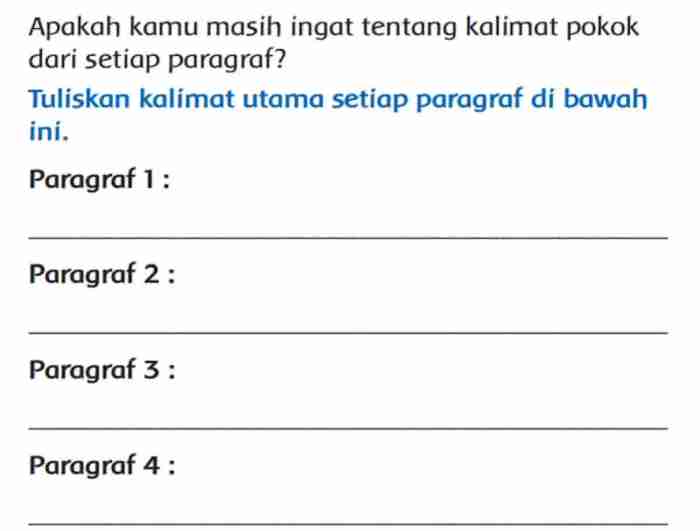 Apakah kamu masih ingat tentang kalimat pokok dari setiap paragraf?

Tuliskan kalimat utama setiap paragraf di bawah ini.

Paragraf 1 :

Paragraf 2 :

Paragraf 3 :

Paragraf 4 :